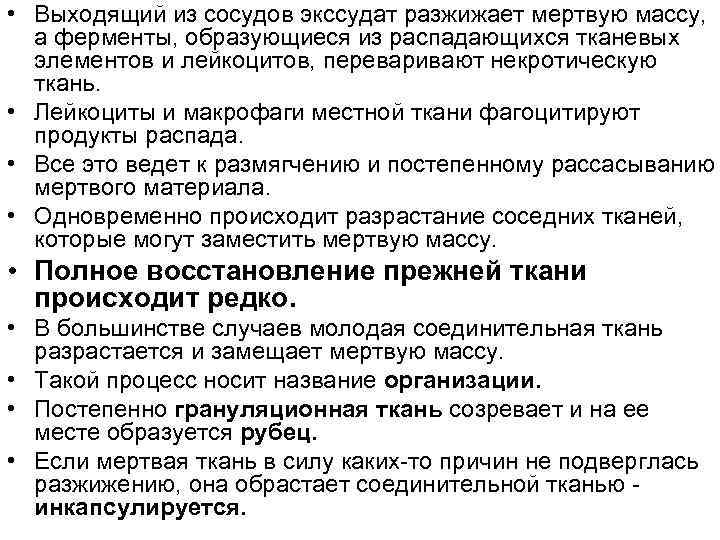 • Выходящий из сосудов экссудат разжижает мертвую массу, а ферменты, образующиеся из распадающихся тканевых элементов и лейкоцитов, переваривают некротическую ткань.
• Лейкоциты и макрофаги местной ткани фагоцитируют продукты распада.
• Все это ведет к размягчению и постепенному рассасыванию мертвого материала.
• Одновременно происходит разрастание соседних тканей, которые могут заместить мертвую массу.
• Полное восстановление прежней ткани происходит редко.
• В большинстве случаев молодая соединительная ткань разрастается и замещает мертвую массу.
• Такой процесс носит название организации.
• Постепенно грануляционная ткань созревает и на ее месте образуется рубец.
• Если мертвая ткань в силу каких-то причин не подверглась разжижению, она обрастает соединительной тканью - инкапсулируется.